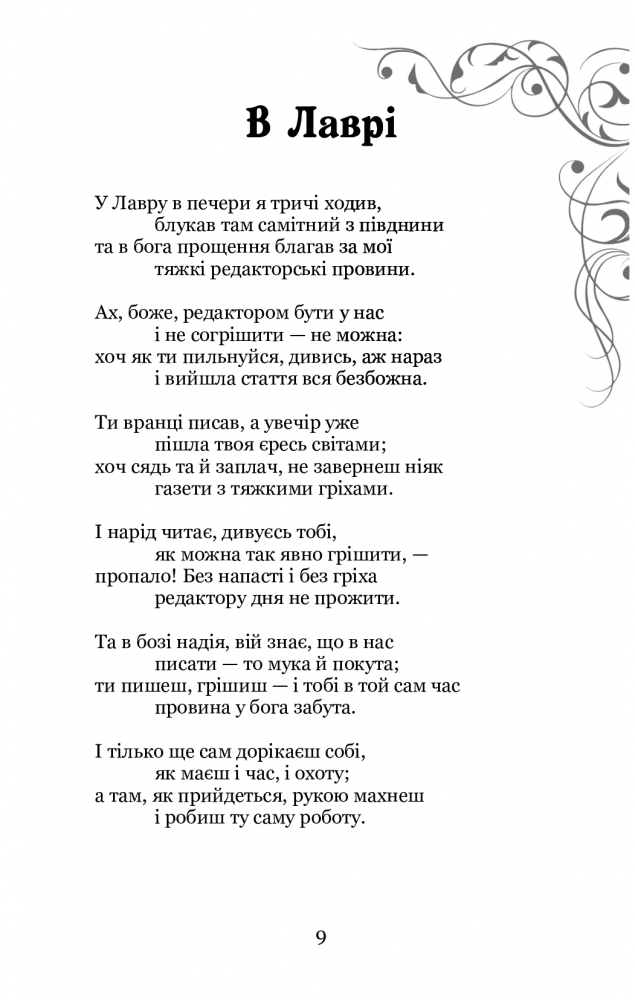 В Лаврі

У Лавру в печери я тричі ходив,
блукав там самітний з півднини
та в бога прощення благав за мої
тяжкі редакторські провини.

Ах, боже, редактором бути у нас
і не согрішити — не можна:
хоч як ти пильнуйся, дивись, аж нараз
і вийшла стаття вся безбожна.

Ти вранці писав, а увечір уже
пішла твоя єресь світами;
хоч сядь та й заплач, не завернеш ніяк
газети з тяжкими гріхами.

І нарід читає, дивуєсь тобі,
як можна так явно грішити, —
пропало! Без напасті і без гріха
редактору дня не прожити.

Та в бозі надія, вій знає, що в нас
писати — то мука й покута;
ти пишеш, грішиш — і тобі в той сам час
провина у бога забута.

І тілько ще сам дорікаєш собі,
як маєш і час, і охоту;
а там, як прийдеться, рукою махнеш
і робиш ту саму роботу.

9